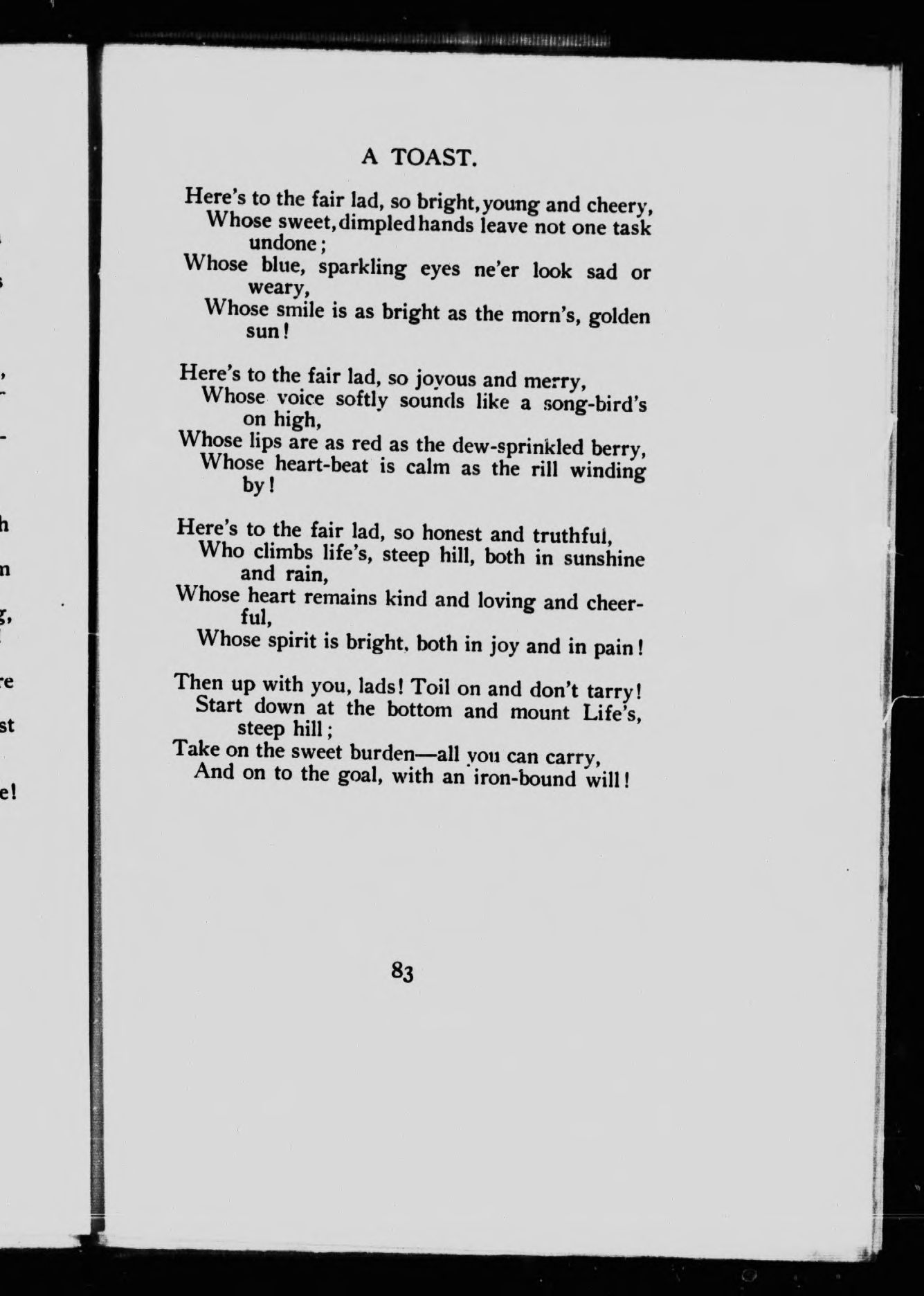 A TOAST.

Here's to the fair lad, so bright, young and cheery,
Whose sweet, dimpled hands leave not one task undone;
Whose blue, sparkling eyes ne'er look sad or weary,
Whose smile is as bright as the morn's, golden sun!

Here's to the fair lad, so joyous and merry,
Whose voice softly sounds like a song-bird's on high,
Whose lips are as red as the dew-sprinkled berry,
Whose heart-beat is calm as the rill winding by!

Here's to the fair lad, so honest and truthful,
Who climbs life's, steep hill, both in sunshine and rain,
Whose heart remains kind and loving and cheerful,
Whose spirit is bright, both in joy and in pain!

Then up with you, lads! Toil on and don't tarry!
Start down at the bottom and mount Life's, steep hill;
Take on the sweet burden—all you can carry,
And on to the goal, with an iron-bound will!

83